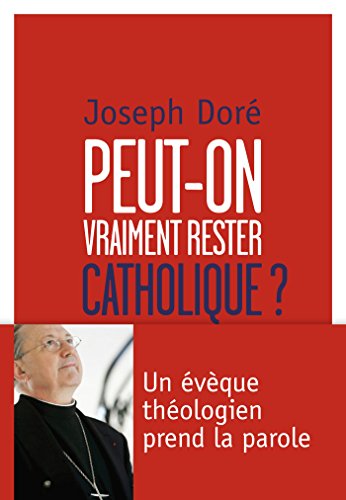 Joseph Doré

PEUT-ON VRAIMENT RESTER CATHOLIQUE ?

Un évèque théologien prend la parole